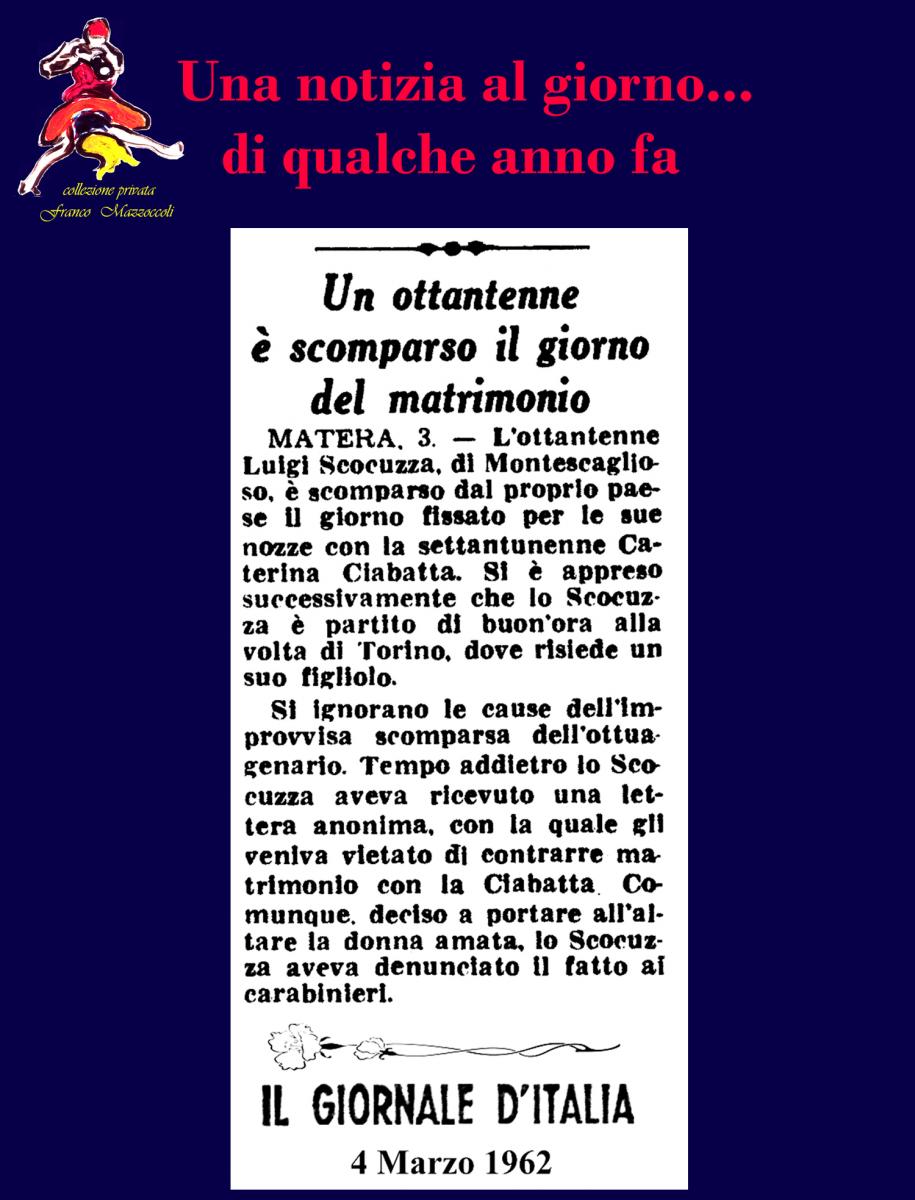 collezione privata
Franco Mazzoccoli

Una notizia al giorno...
di qualche anno fa

Un ottantenne è scomparso il giorno del matrimonio

MATERA, 3. — L'ottantenne Luigi Scocuzza, di Montescaglioso, è scomparso dal proprio paese il giorno fissato per le sue nozze con la settantunenne Caterina Ciabatta. Si è appreso successivamente che lo Scocuzza è partito di buon'ora alla volta di Torino, dove risiede un suo figliolo.

Si ignorano le cause dell'improvvisa scomparsa dell'ottuagenario. Tempo addietro lo Scocuzza aveva ricevuto una lettera anonima, con la quale gli veniva vietato di contrarre matrimonio con la Ciabatta. Comunque, deciso a portare all'altare la donna amata, lo Scocuzza aveva denunciato il fatto ai carabinieri.

IL GIORNALE D'ITALIA
4 Marzo 1962